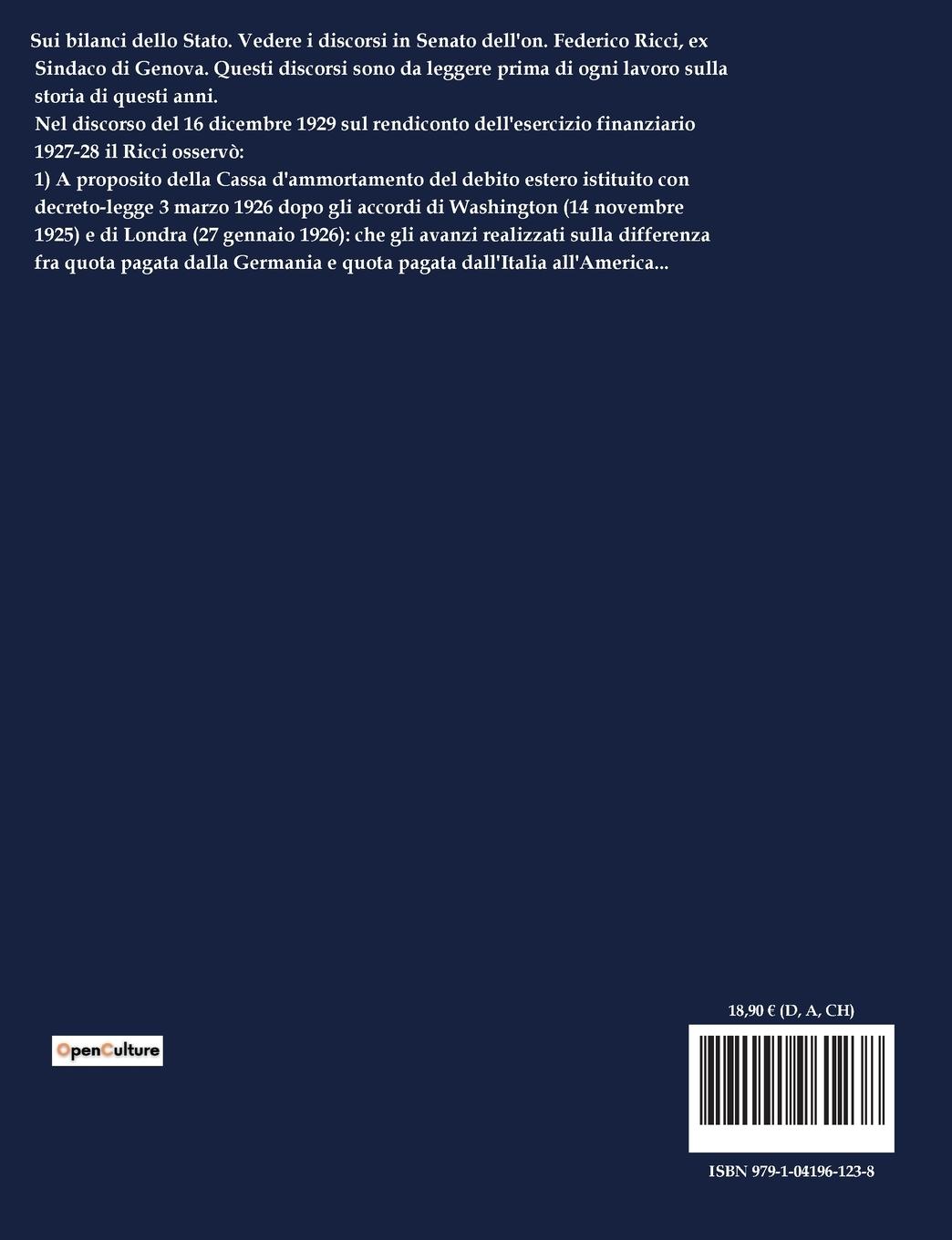 Sui bilanci dello Stato. Vedere i discorsi in Senato dell'on. Federico Ricci, ex Sindaco di Genova. Questi discorsi sono da leggere prima di ogni lavoro sulla storia di questi anni.
Nel discorso del 16 dicembre 1929 sul rendiconto dell'esercizio finanziario 1927-28 il Ricci osservò:
1) A proposito della Cassa d'ammortamento del debito estero istituito con decreto-legge 3 marzo 1926 dopo gli accordi di Washington (14 novembre 1925) e di Londra (27 gennaio 1926): che gli avanzi realizzati sulla differenza fra quota pagata dalla Germania e quota pagata dall'Italia all'America...

OpenCulture

18,90 € (D, A, CH)

ISBN 979-1-04196-123-8